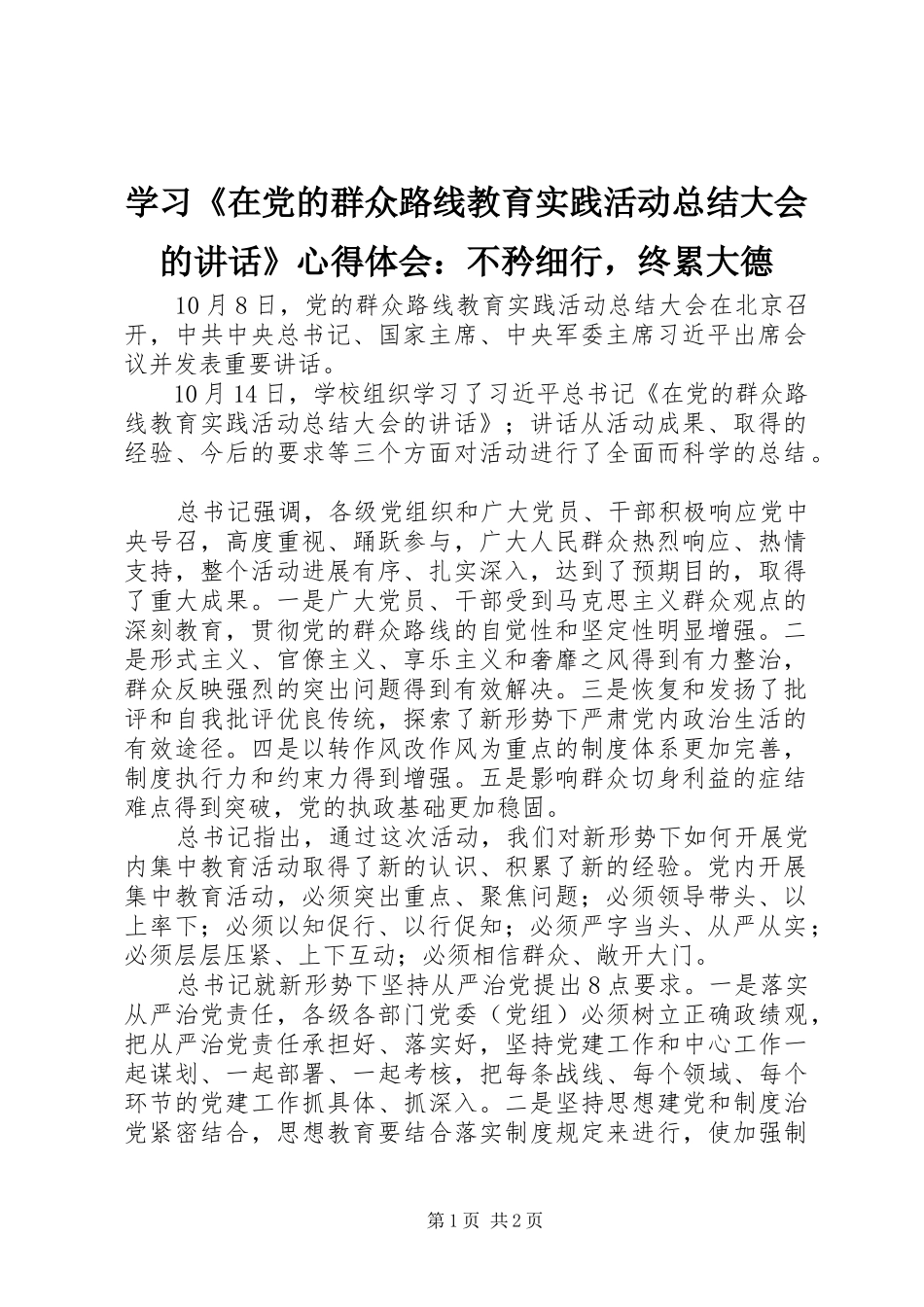 学习《在党的群众路线教育实践活动总结大会的讲话》心得体会：不矜细行，终累大德

10月8日，党的群众路线教育实践活动总结大会在北京召开，中共中央总书记、国家主席、中央军委主席习近平出席会议并发表重要讲话。

10月14日，学校组织学习了习近平总书记《在党的群众路线教育实践活动总结大会的讲话》；讲话从活动成果、取得的经验、今后的要求等三个方面对活动进行了全面而科学的总结。

总书记强调，各级党组织和广大党员、干部积极响应党中央号召，高度重视、踊跃参与，广大人民群众热烈响应、热情支持，整个活动进展有序、扎实深入，达到了预期目的，取得了重大成果。一是广大党员、干部受到马克思主义群众观点的深刻教育，贯彻党的群众路线的自觉性和坚定性明显增强。二是形式主义、官僚主义、享乐主义和奢靡之风得到有力整治，群众反映强烈的突出问题得到有效解决。三是恢复和发扬了批评和自我批评优良传统，探索了新形势下严肃党内政治生活的有效途径。四是以转作风改作风为重点的制度体系更加完善，制度执行力和约束力得到增强。五是影响群众切身利益的症结难点得到突破，党的执政基础更加稳固。

总书记指出，通过这次活动，我们对新形势下如何开展党内集中教育活动取得了新的认识、积累了新的经验。党内开展集中教育活动，必须突出重点、聚焦问题；必须领导带头、以上率下；必须以知促行、以行促知；必须严字当头、从严从实；必须层层压紧、上下互动；必须相信群众、敞开大门。

总书记就新形势下坚持从严治党提出8点要求。一是落实从严治党责任，各级各部门党委（党组）必须树立正确政绩观，把从严治党责任承担好、落实好，坚持党建工作和中心工作一起谋划、一起部署、一起考核，把每条战线、每个领域、每个环节的党建工作抓具体、抓深入。二是坚持思想建党和制度治党紧密结合，思想教育要结合落实制度规定来进行，使加强制

第1页 共2页